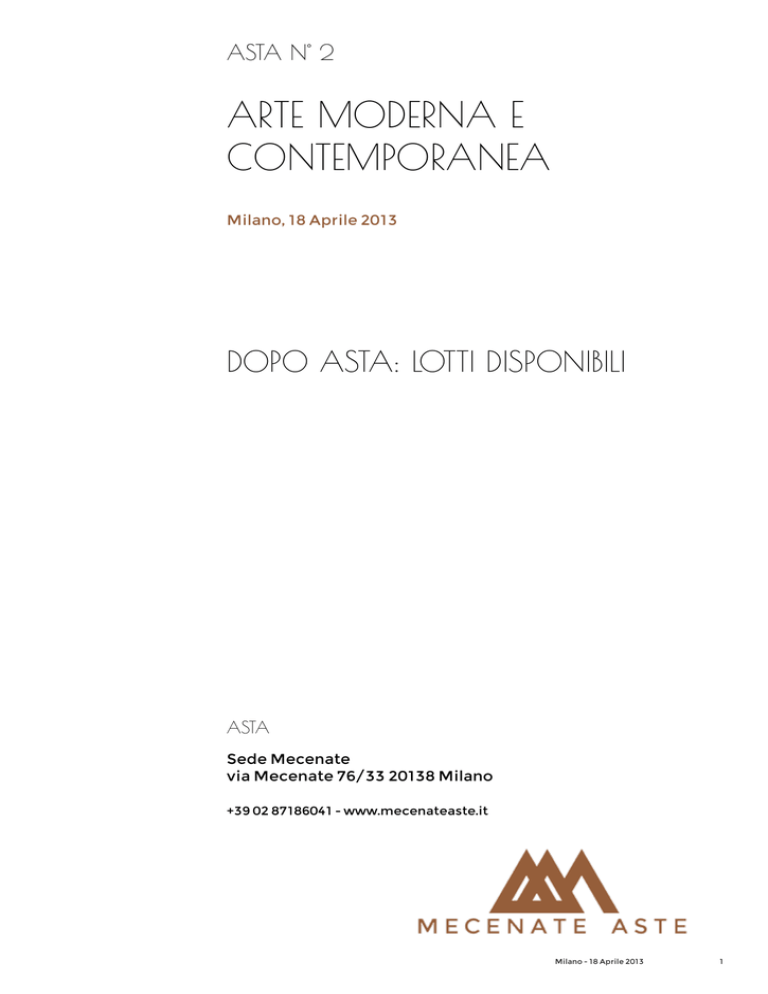 ASTA N° 2

ARTE MODERNA E CONTEMPORANEA

Milano, 18 Aprile 2013

DOPO ASTA: LOTTI DISPONIBILI

ASTA

Sede Mecenate
via Mecenate 76/33 20138 Milano

+39 02 87186041 - www.mecenateaste.it

MECENATE ASTE

Milano - 18 Aprile 2013

1